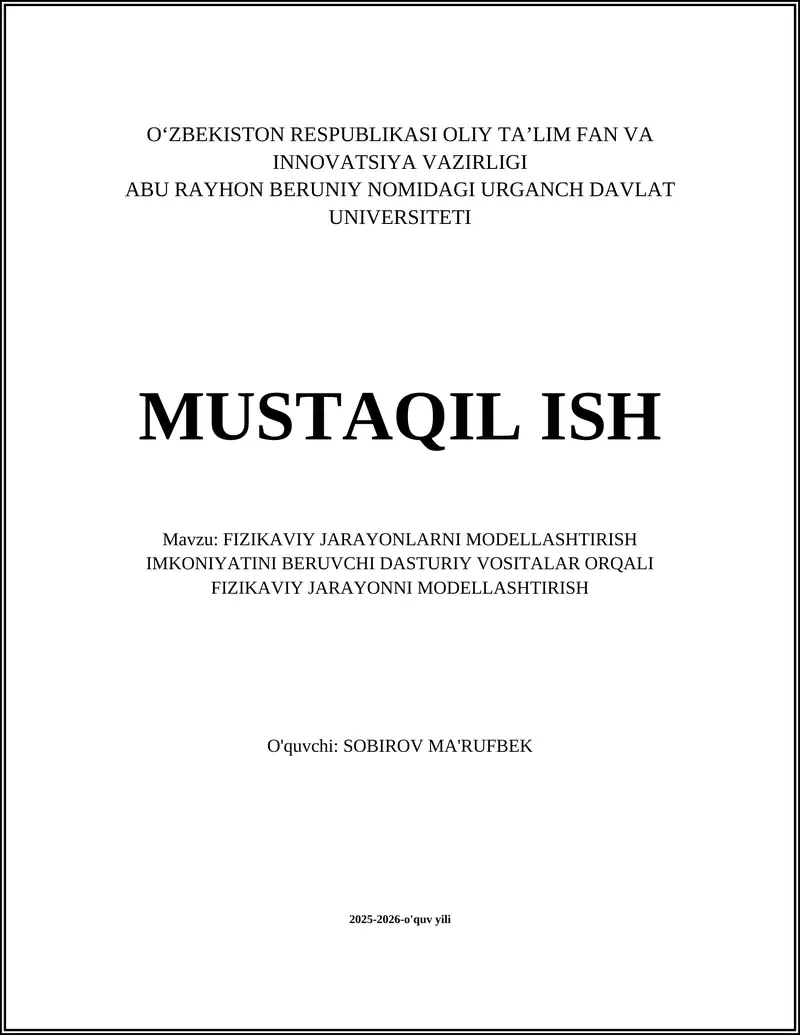 O‘ZBEKISTON RESPUBLIKASI OLIY TA’LIM FAN VA INNOVATSIYA VAZIRLIGI
ABU RAYHON BERUNIY NOMIDAGI URGANCH DAVLAT UNIVERSITETI

MUSTAQIL ISH

Mavzu: FIZIKAVIY JARAYONLARNI MODELLASHTIRISH IMKONIYATINI BERUVCHI DASTURIY VOSITALAR ORQALI FIZIKAVIY JARAYONNI MODELLASHTIRISH

O'quvchi: SOBIROV MA'RUFBEK

2025-2026-o'quv yili